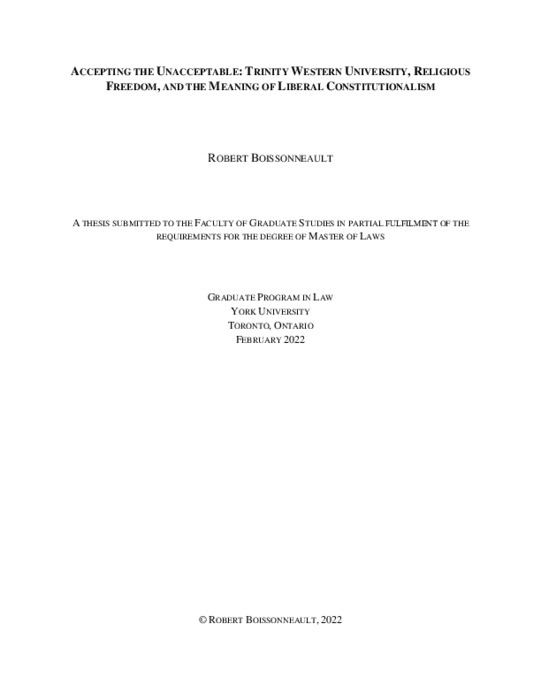 ACCEPTING THE UNACCEPTABLE: TRINITY WESTERN UNIVERSITY, RELIGIOUS FREEDOM, AND THE MEANING OF LIBERAL CONSTITUTIONALISM

ROBERT BOISSONNEAULT

A THESIS SUBMITTED TO THE FACULTY OF GRADUATE STUDIES IN PARTIAL FULFILMENT OF THE REQUIREMENTS FOR THE DEGREE OF MASTER OF LAWS

GRADUATE PROGRAM IN LAW
YORK UNIVERSITY
TORONTO, ONTARIO
FEBRUARY 2022

© ROBERT BOISSONNEAULT, 2022